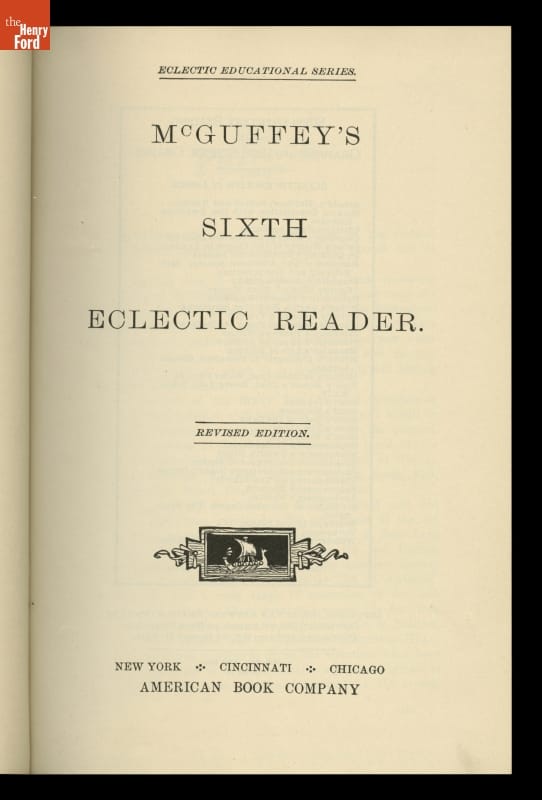 ECLECTIC EDUCATIONAL SERIES.

McGUFFEY'S

SIXTH

ECLECTIC READER.

REVISED EDITION.

NEW YORK ·:· CINCINNATI ·:· CHICAGO
AMERICAN BOOK COMPANY

the Henry Ford